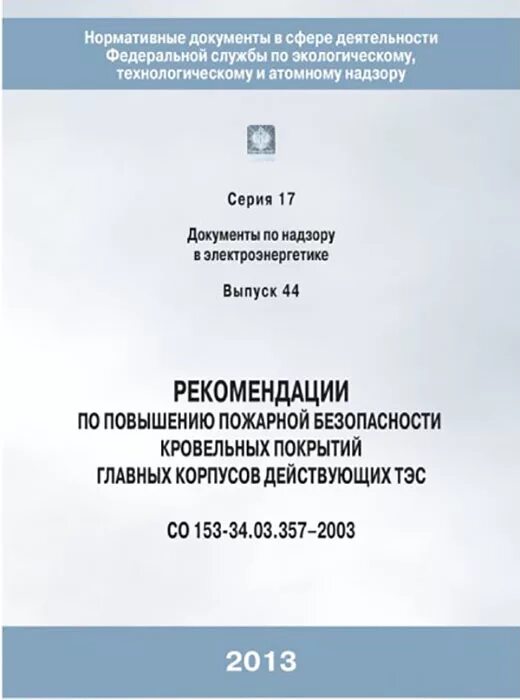 Нормативные документы в сфере деятельности Федеральной службы по экологическому, технологическому и атомному надзору

Серия 17

Документы по надзору в электроэнергетике

Выпуск 44

РЕКОМЕНДАЦИИ
ПО ПОВЫШЕНИЮ ПОЖАРНОЙ БЕЗОПАСНОСТИ КРОВЕЛЬНЫХ ПОКРЫТИЙ ГЛАВНЫХ КОРПУСОВ ДЕЙСТВУЮЩИХ ТЭС

СО 153-34.03.357–2003

2013